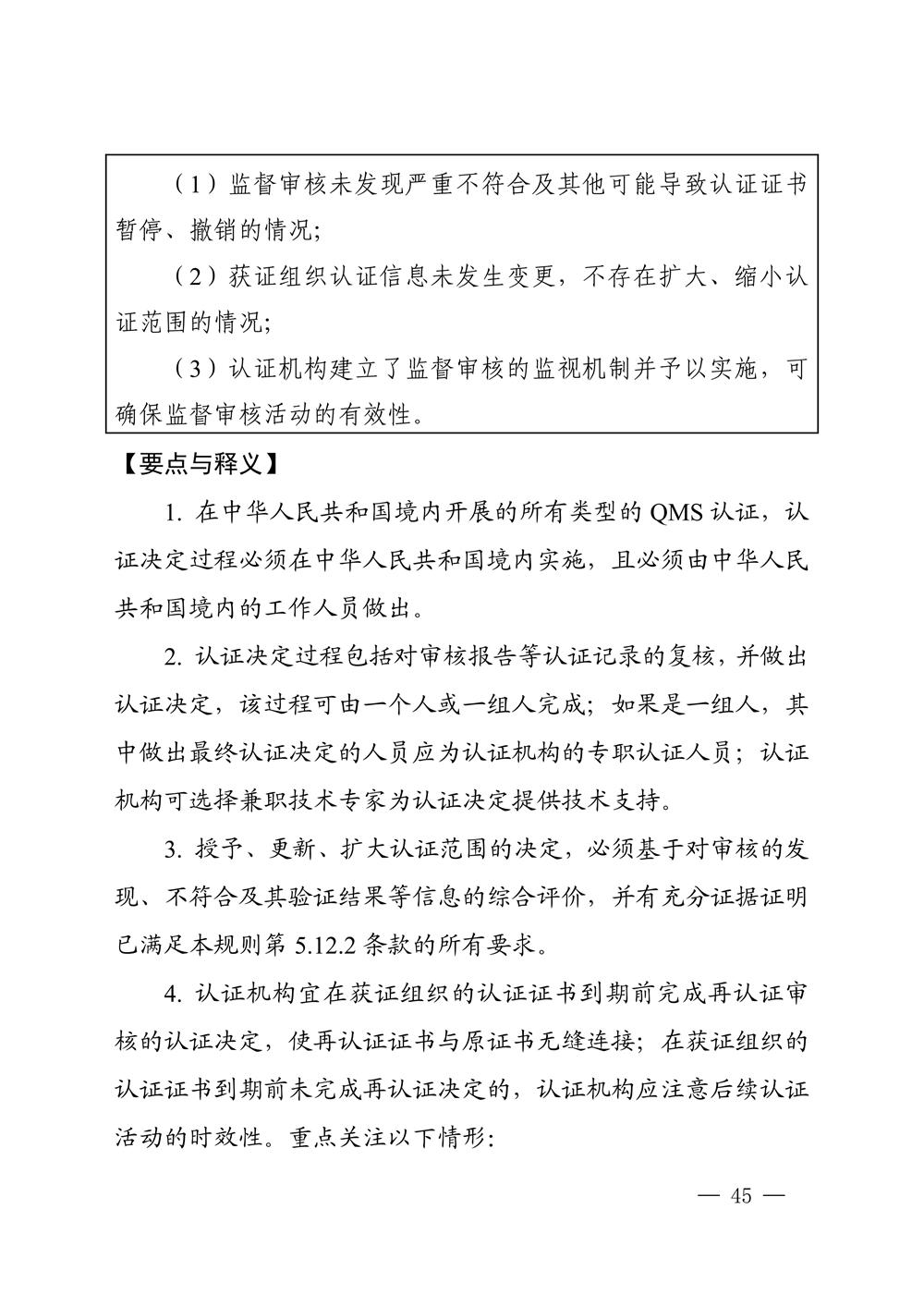 （1）监督审核未发现严重不符合及其他可能导致认证证书暂停、撤销的情况;

（2）获证组织认证信息未发生变更，不存在扩大、缩小认证范围的情况;

（3）认证机构建立了监督审核的监视机制并予以实施，可确保监督审核活动的有效性。

【要点与释义】

1. 在中华人民共和国境内开展的所有类型的 QMS 认证，认证决定过程必须在中华人民共和国境内实施，且必须由中华人民共和国境内的工作人员做出。

2. 认证决定过程包括对审核报告等认证记录的复核，并做出认证决定，该过程可由一个人或一组人完成；如果是一组人，其中做出最终认证决定的人员应为认证机构的专职认证人员；认证机构可选择兼职技术专家为认证决定提供技术支持。

3. 授予、更新、扩大认证范围的决定，必须基于对审核的发现、不符合及其验证结果等信息的综合评价，并有充分证据证明已满足本规则第 5.12.2 条款的所有要求。

4. 认证机构宜在获证组织的认证证书到期前完成再认证审核的认证决定，使再认证证书与原证书无缝连接；在获证组织的认证证书到期前未完成再认证决定的，认证机构应注意后续认证活动的时效性。重点关注以下情形:

— 45 —